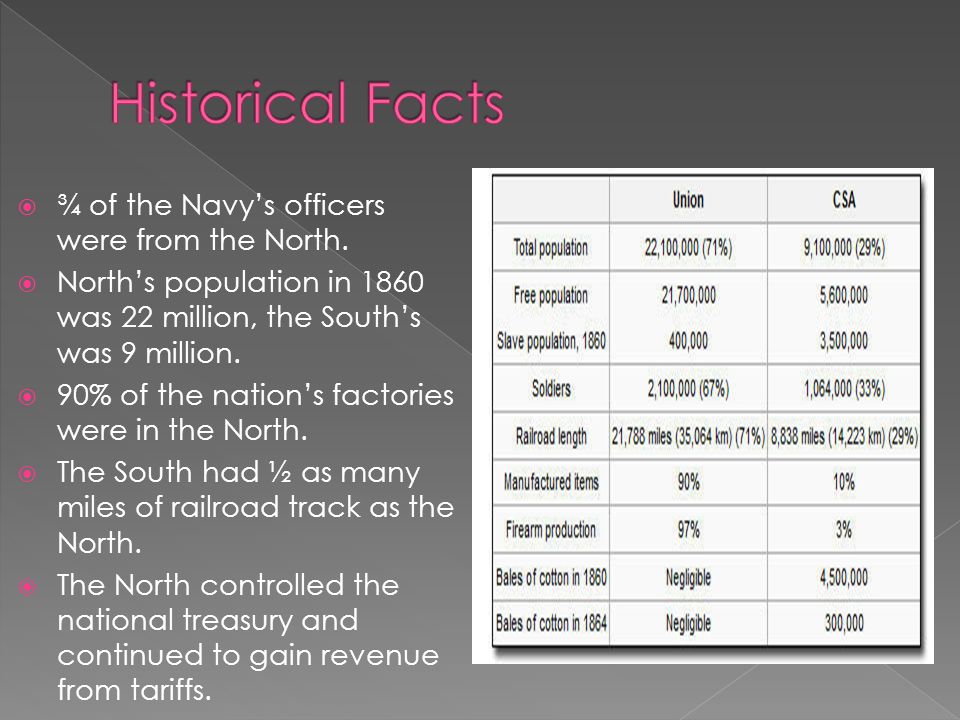 Historical Facts

¾ of the Navy's officers were from the North.

North's population in 1860 was 22 million, the South's was 9 million.

90% of the nation's factories were in the North.

The South had ½ as many miles of railroad track as the North.

The North controlled the national treasury and continued to gain revenue from tariffs.

| | Union | CSA |
|---|---|---|
| Total population | 22,100,000 (71%) | 9,100,000 (29%) |
| Free population | 21,700,000 | 5,600,000 |
| Slave population, 1860 | 400,000 | 3,500,000 |
| Soldiers | 2,100,000 (67%) | 1,064,000 (33%) |
| Railroad length | 21,788 miles (35,064 km) (71%) | 8,838 miles (14,223 km) (29%) |
| Manufactured items | 90% | 10% |
| Firearm production | 97% | 3% |
| Bales of cotton in 1860 | Negligible | 4,500,000 |
| Bales of cotton in 1864 | Negligible | 300,000 |